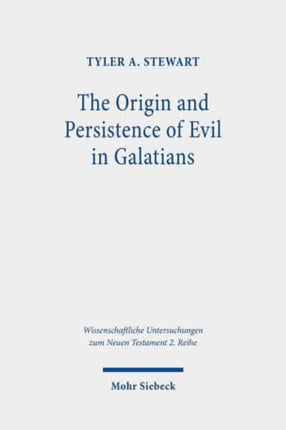 TYLER A. STEWART

The Origin and Persistence of Evil in Galatians

Wissenschaftliche Untersuchungen zum Neuen Testament 2. Reihe

Mohr Siebeck